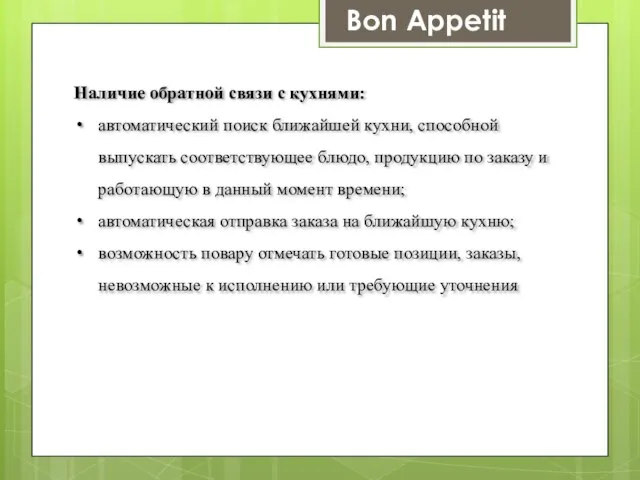 Bon Appetit

Наличие обратной связи с кухнями:

• автоматический поиск ближайшей кухни, способной выпускать соответствующее блюдо, продукцию по заказу и работающую в данный момент времени;
• автоматическая отправка заказа на ближайшую кухню;
• возможность повару отмечать готовые позиции, заказы, невозможные к исполнению или требующие уточнения